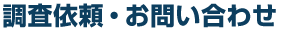 調査依頼・お問い合わせ